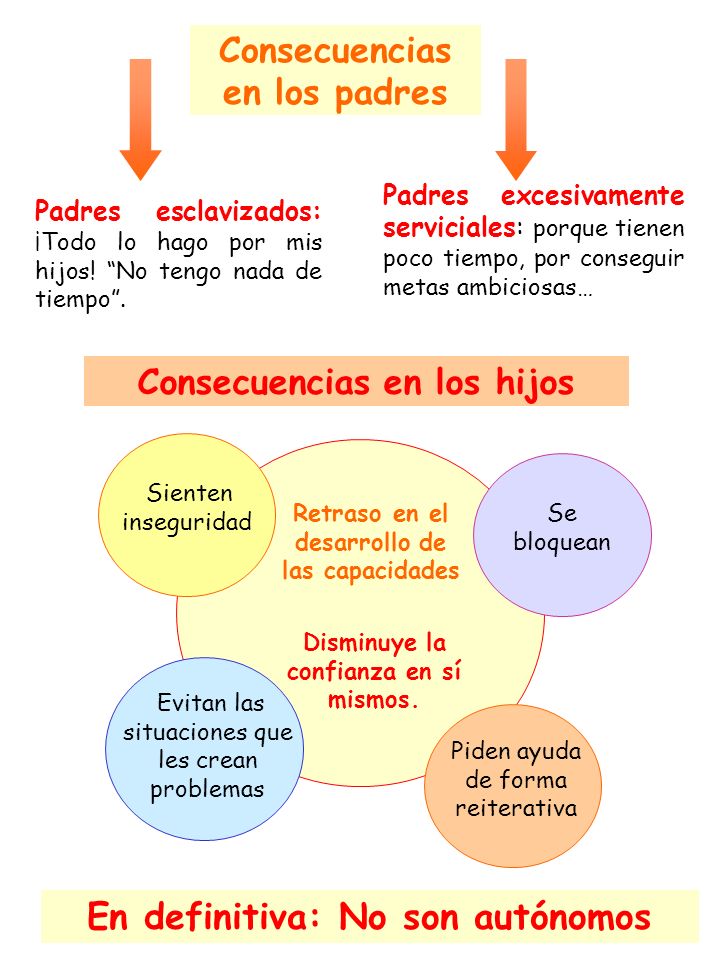 Consecuencias en los padres

Padres esclavizados: ¡Todo lo hago por mis hijos! “No tengo nada de tiempo”.

Padres excesivamente serviciales: porque tienen poco tiempo, por conseguir metas ambiciosas…

Consecuencias en los hijos

Sienten inseguridad

Retraso en el desarrollo de las capacidades

Se bloquean

Disminuye la confianza en sí mismos.

Evitan las situaciones que les crean problemas

Piden ayuda de forma reiterativa

En definitiva: No son autónomos